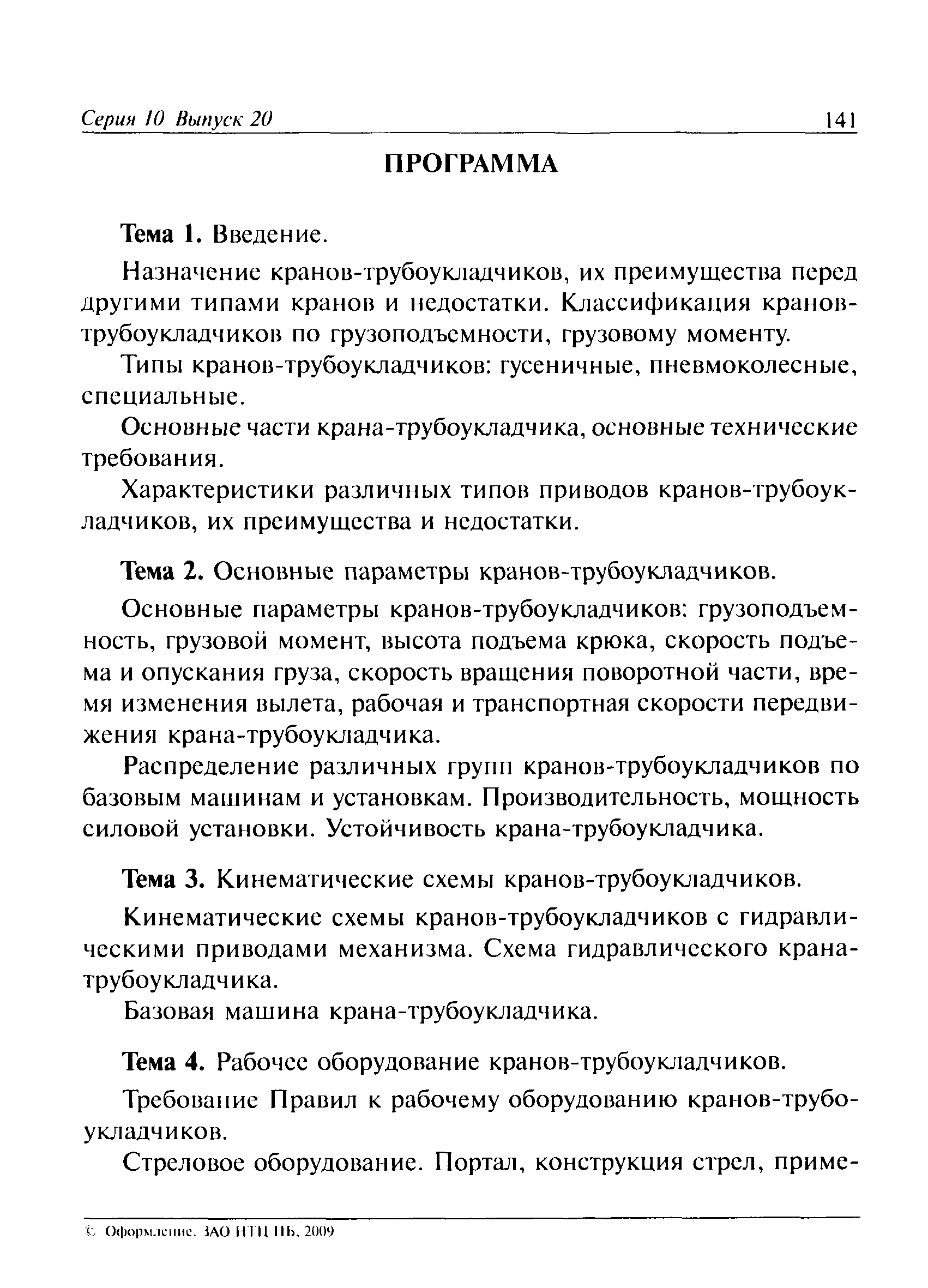 Серия 10 Выпуск 20 141

ПРОГРАММА

Тема 1. Введение.

Назначение кранов-трубоукладчиков, их преимущества перед другими типами кранов и недостатки. Классификация кранов-трубоукладчиков по грузоподъемности, грузовому моменту.

Типы кранов-трубоукладчиков: гусеничные, пневмоколесные, специальные.

Основные части крана-трубоукладчика, основные технические требования.

Характеристики различных типов приводов кранов-трубоукладчиков, их преимущества и недостатки.

Тема 2. Основные параметры кранов-трубоукладчиков.

Основные параметры кранов-трубоукладчиков: грузоподъемность, грузовой момент, высота подъема крюка, скорость подъема и опускания груза, скорость вращения поворотной части, время изменения вылета, рабочая и транспортная скорости передвижения крана-трубоукладчика.

Распределение различных групп кранов-трубоукладчиков по базовым машинам и установкам. Производительность, мощность силовой установки. Устойчивость крана-трубоукладчика.

Тема 3. Кинематические схемы кранов-трубоукладчиков.

Кинематические схемы кранов-трубоукладчиков с гидравлическими приводами механизма. Схема гидравлического крана-трубоукладчика.

Базовая машина крана-трубоукладчика.

Тема 4. Рабочее оборудование кранов-трубоукладчиков.

Требование Правил к рабочему оборудованию кранов-трубоукладчиков.

Стреловое оборудование. Портал, конструкция стрел, приме-

© Оформление. ЗАО НТЦ ПБ, 2009